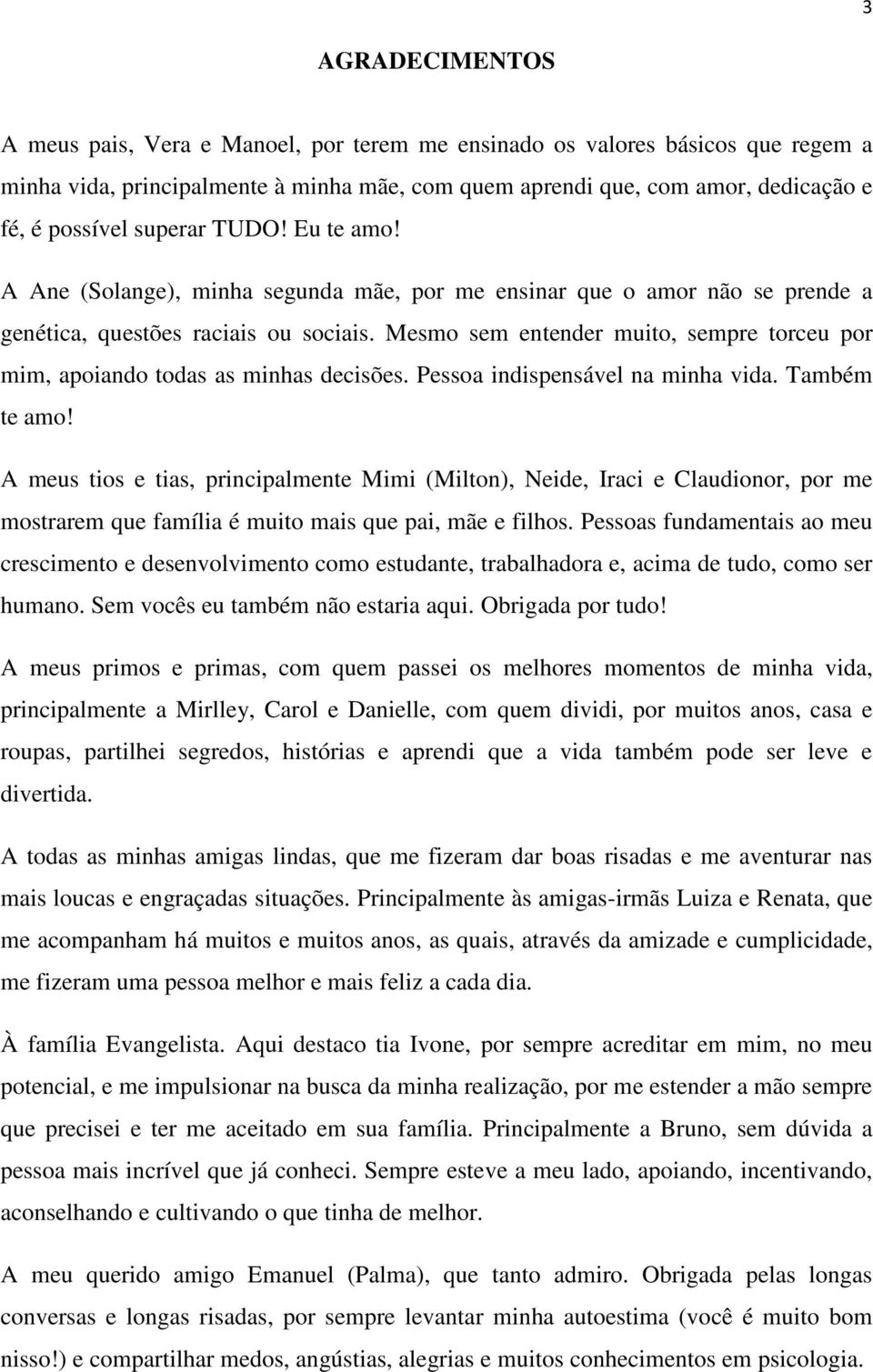 3

AGRADECIMENTOS

A meus pais, Vera e Manoel, por terem me ensinado os valores básicos que regem a minha vida, principalmente à minha mãe, com quem aprendi que, com amor, dedicação e fé, é possível superar TUDO! Eu te amo!

A Ane (Solange), minha segunda mãe, por me ensinar que o amor não se prende a genética, questões raciais ou sociais. Mesmo sem entender muito, sempre torceu por mim, apoiando todas as minhas decisões. Pessoa indispensável na minha vida. Também te amo!

A meus tios e tias, principalmente Mimi (Milton), Neide, Iraci e Claudionor, por me mostrarem que família é muito mais que pai, mãe e filhos. Pessoas fundamentais ao meu crescimento e desenvolvimento como estudante, trabalhadora e, acima de tudo, como ser humano. Sem vocês eu também não estaria aqui. Obrigada por tudo!

A meus primos e primas, com quem passei os melhores momentos de minha vida, principalmente a Mirlley, Carol e Danielle, com quem dividi, por muitos anos, casa e roupas, partilhei segredos, histórias e aprendi que a vida também pode ser leve e divertida.

A todas as minhas amigas lindas, que me fizeram dar boas risadas e me aventurar nas mais loucas e engraçadas situações. Principalmente às amigas-irmãs Luiza e Renata, que me acompanham há muitos e muitos anos, as quais, através da amizade e cumplicidade, me fizeram uma pessoa melhor e mais feliz a cada dia.

À família Evangelista. Aqui destaco tia Ivone, por sempre acreditar em mim, no meu potencial, e me impulsionar na busca da minha realização, por me estender a mão sempre que precisei e ter me aceitado em sua família. Principalmente a Bruno, sem dúvida a pessoa mais incrível que já conheci. Sempre esteve a meu lado, apoiando, incentivando, aconselhando e cultivando o que tinha de melhor.

A meu querido amigo Emanuel (Palma), que tanto admiro. Obrigada pelas longas conversas e longas risadas, por sempre levantar minha autoestima (você é muito bom nisso!) e compartilhar medos, angústias, alegrias e muitos conhecimentos em psicologia.